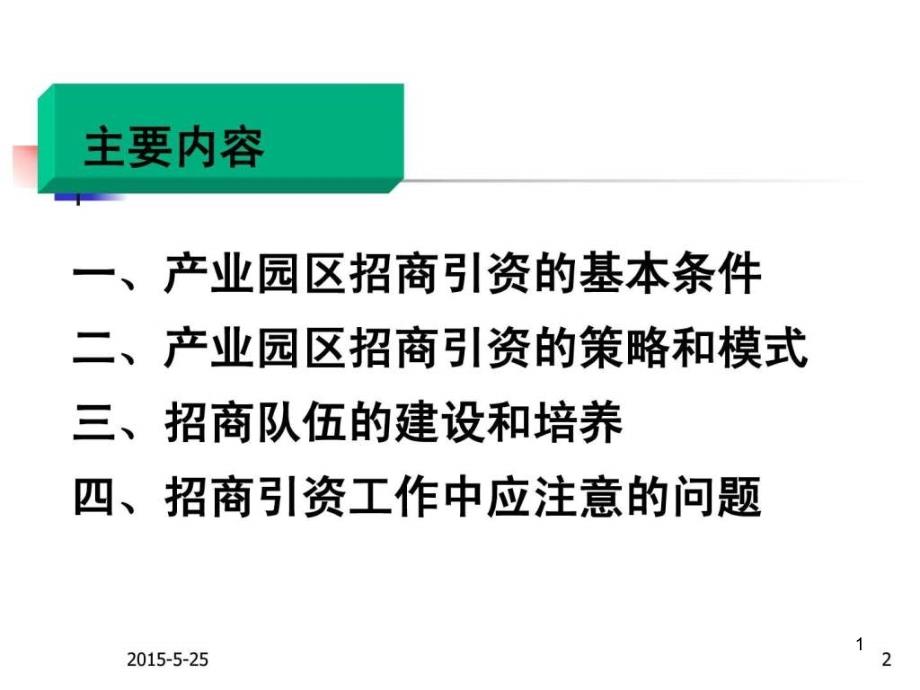 主要内容

一、产业园区招商引资的基本条件

二、产业园区招商引资的策略和模式

三、招商队伍的建设和培养

四、招商引资工作中应注意的问题

2015-5-25

1

2